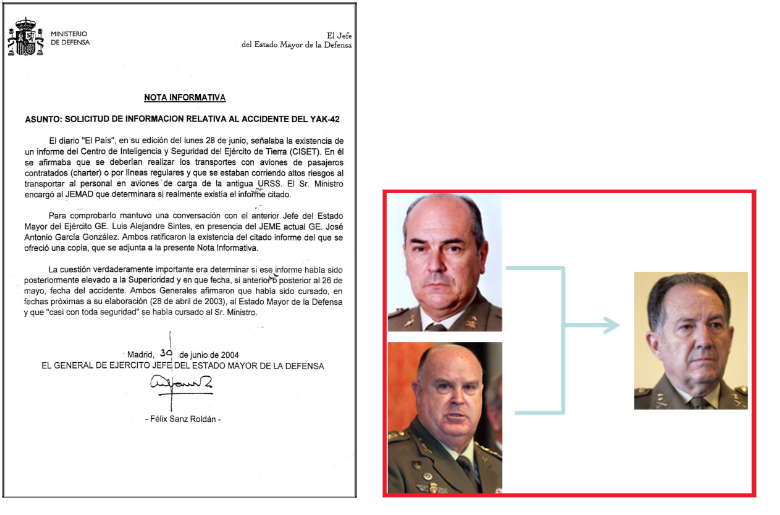 MINISTERIO DE DEFENSA

El Jefe del Estado Mayor de la Defensa

NOTA INFORMATIVA

ASUNTO: SOLICITUD DE INFORMACION RELATIVA AL ACCIDENTE DEL YAK-42

El diario "El País", en su edición del lunes 28 de junio, señalaba la existencia de un informe del Centro de Inteligencia y Seguridad del Ejército de Tierra (CISET). En él se afirmaba que se deberían realizar los transportes con aviones de pasajeros contratados (charter) o por líneas regulares y que se estaban corriendo altos riesgos al transportar al personal en aviones de carga de la antigua URSS. El Sr. Ministro encargó al JEMAD que determinara si realmente existía el informe citado.

Para comprobarlo mantuvo una conversación con el anterior Jefe del Estado Mayor del Ejército GE. Luis Alejandre Sintes, en presencia del JEME actual GE. José Antonio García González. Ambos ratificaron la existencia del citado informe del que se ofreció una copia, que se adjunta a la presente Nota Informativa.

La cuestión verdaderamente importante era determinar si ese informe había sido posteriormente elevado a la Superioridad y en que fecha, si anterior o posterior al 26 de mayo, fecha del accidente. Ambos Generales afirmaron que había sido cursado, en fechas próximas a su elaboración (28 de abril de 2003), al Estado Mayor de la Defensa y que "casi con toda seguridad" se había cursado al Sr. Ministro.

Madrid, 30 de junio de 2004
EL GENERAL DE EJERCITO JEFE DEL ESTADO MAYOR DE LA DEFENSA

- Félix Sanz Roldán -